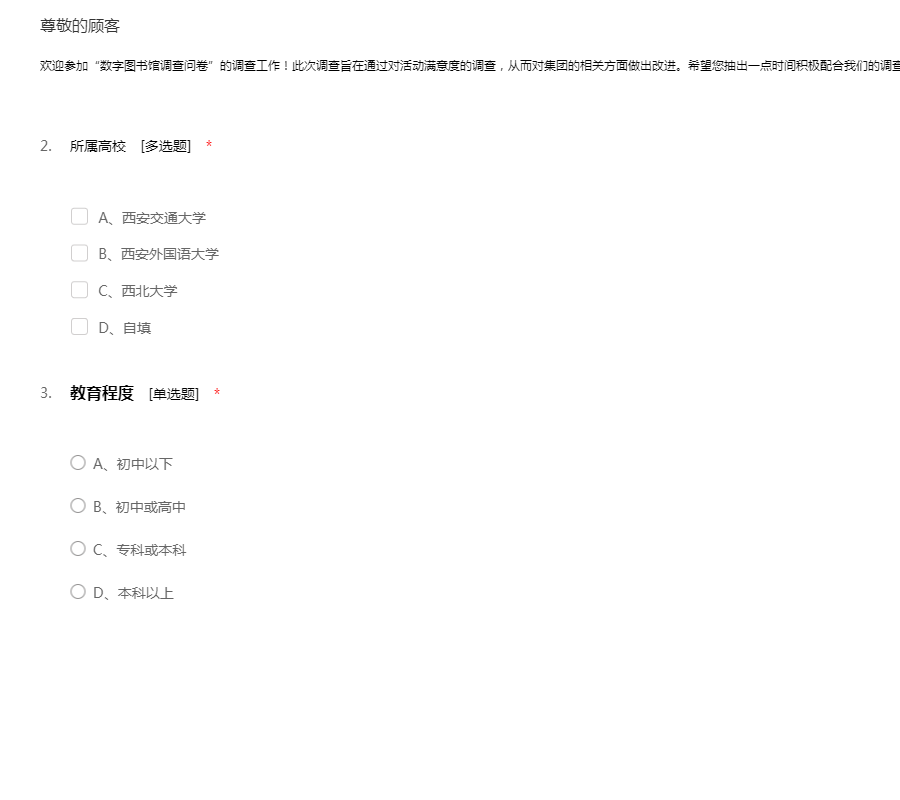 尊敬的顾客

欢迎参加“数字图书馆调查问卷”的调查工作！此次调查旨在通过对活动满意度的调查，从而对集团的相关方面做出改进。希望您抽出一点时间积极配合我们的调查

2. 所属高校 [多选题] *

A、西安交通大学

B、西安外国语大学

C、西北大学

D、自填

3. 教育程度 [单选题] *

A、初中以下

B、初中或高中

C、专科或本科

D、本科以上